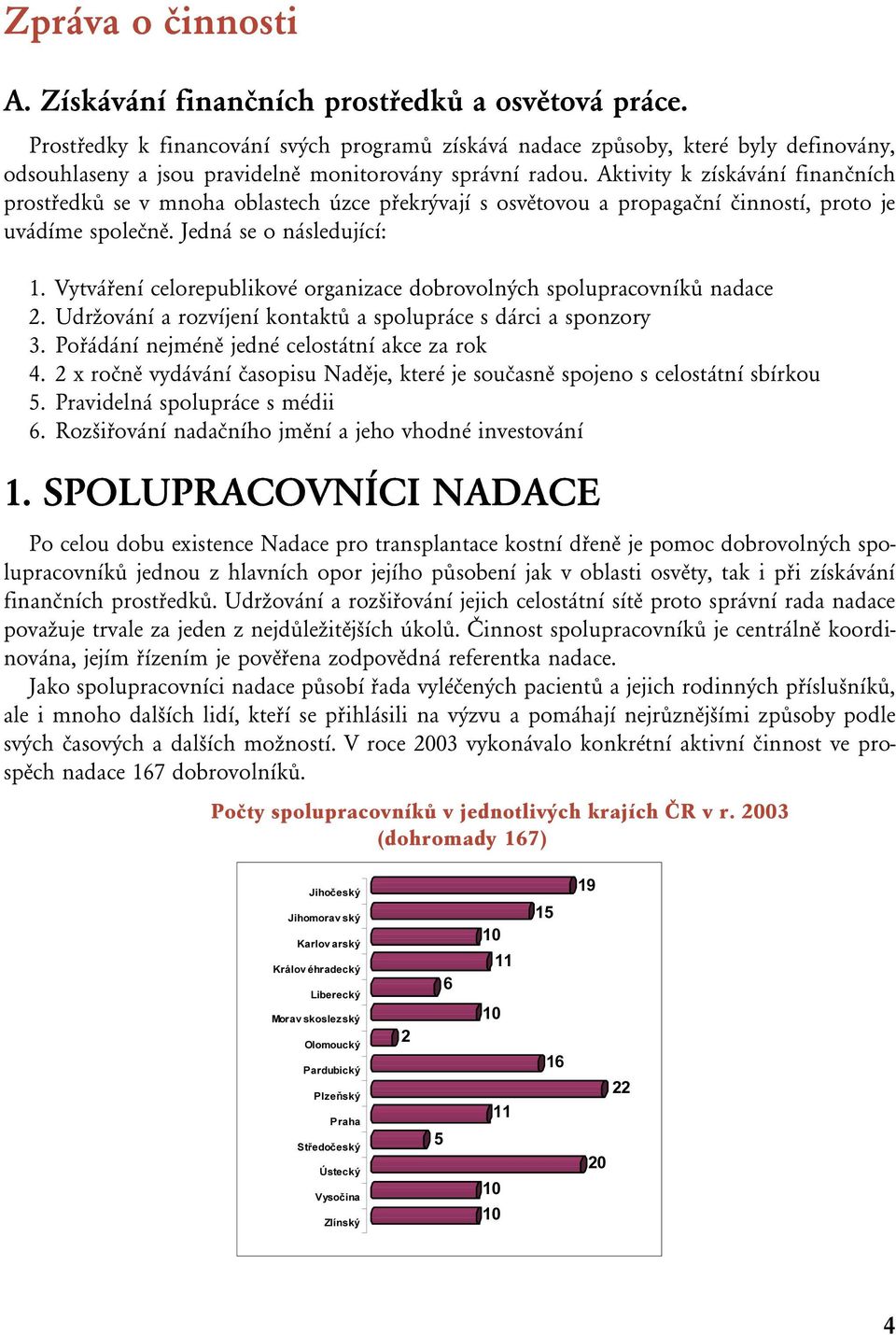 Zpráva o činnosti

A. Získávání finančních prostředků a osvětová práce.

Prostředky k financování svých programů získává nadace způsoby, které byly definovány, odsouhlaseny a jsou pravidelně monitorovány správní radou. Aktivity k získávání finančních prostředků se v mnoha oblastech úzce překrývají s osvětovou a propagační činností, proto je uvádíme společně. Jedná se o následující:

1. Vytváření celorepublikové organizace dobrovolných spolupracovníků nadace
2. Udržování a rozvíjení kontaktů a spolupráce s dárci a sponzory
3. Pořádání nejméně jedné celostátní akce za rok
4. 2 x ročně vydávání časopisu Naděje, které je současně spojeno s celostátní sbírkou
5. Pravidelná spolupráce s médii
6. Rozšiřování nadačního jmění a jeho vhodné investování

1. SPOLUPRACOVNÍCI NADACE

Po celou dobu existence Nadace pro transplantace kostní dřeně je pomoc dobrovolných spolupracovníků jednou z hlavních opor jejího působení jak v oblasti osvěty, tak i při získávání finančních prostředků. Udržování a rozšiřování jejich celostátní sítě proto správní rada nadace považuje trvale za jeden z nejdůležitějších úkolů. Činnost spolupracovníků je centrálně koordinována, jejím řízením je pověřena zodpovědná referentka nadace.

Jako spolupracovníci nadace působí řada vyléčených pacientů a jejich rodinných příslušníků, ale i mnoho dalších lidí, kteří se přihlásili na výzvu a pomáhají nejrůznějšími způsoby podle svých časových a dalších možností. V roce 2003 vykonávalo konkrétní aktivní činnost ve prospěch nadace 167 dobrovolníků.

Počty spolupracovníků v jednotlivých krajích ČR v r. 2003
(dohromady 167)

Jihočeský 19
Jihomoravský 15
Karlovarský 10
Královéhradecký 11
Liberecký 6
Moravskoslezský 10
Olomoucký 2
Pardubický 16
Plzeňský 22
Praha 11
Středočeský 5
Ústecký 20
Vysočina 10
Zlínský 10

4